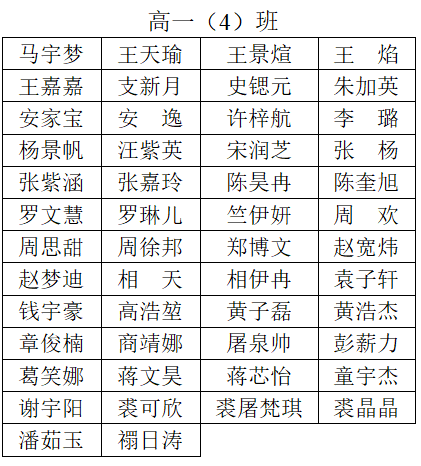 高一（4）班

| 马宇梦 | 王天瑜 | 王景煊 | 王　焰 |
|---|---|---|---|
| 王嘉嘉 | 支新月 | 史锶元 | 朱加英 |
| 安家宝 | 安　逸 | 许梓航 | 李　璐 |
| 杨景帆 | 汪紫英 | 宋润芝 | 张　杨 |
| 张紫涵 | 张嘉玲 | 陈昊冉 | 陈奎旭 |
| 罗文慧 | 罗琳儿 | 竺伊妍 | 周　欢 |
| 周思甜 | 周徐邦 | 郑博文 | 赵宽炜 |
| 赵梦迪 | 相　天 | 相伊冉 | 袁子轩 |
| 钱宇豪 | 高浩堃 | 黄子磊 | 黄浩杰 |
| 章俊楠 | 商靖娜 | 屠泉帅 | 彭薪力 |
| 葛笑娜 | 蒋文昊 | 蒋芯怡 | 童宇杰 |
| 谢宇阳 | 裘可欣 | 裘屠梵琪 | 裘晶晶 |
| 潘茹玉 | 禤日涛 | | |